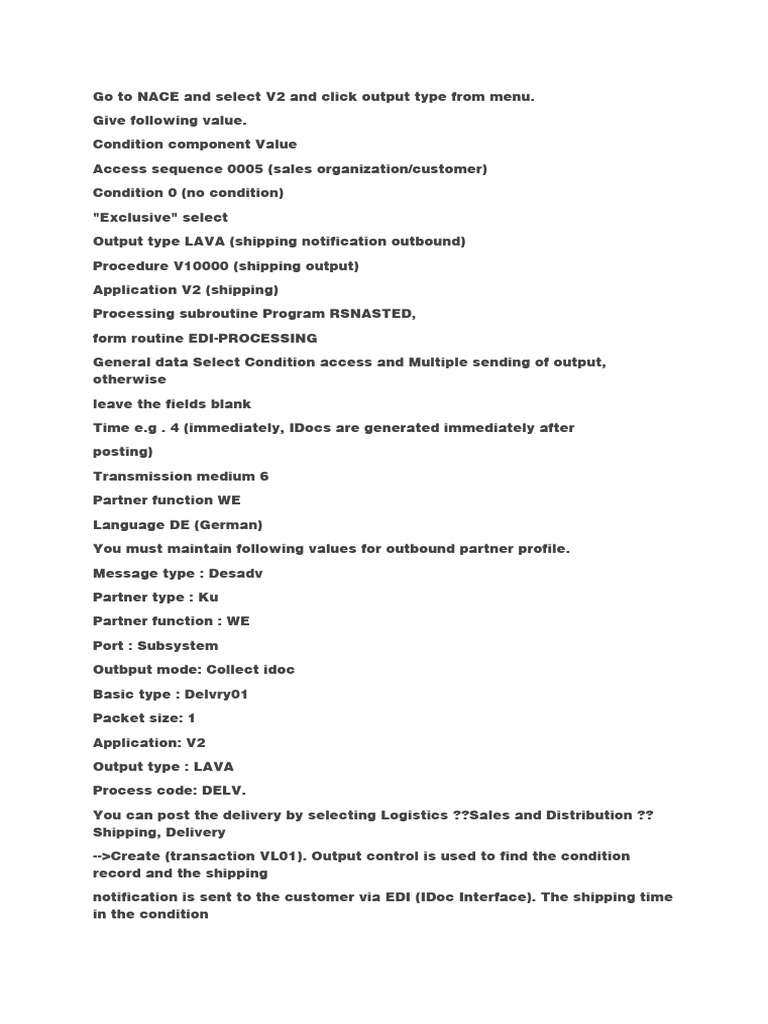 Go to NACE and select V2 and click output type from menu.

Give following value.

Condition component Value

Access sequence 0005 (sales organization/customer)

Condition 0 (no condition)

"Exclusive" select

Output type LAVA (shipping notification outbound)

Procedure V10000 (shipping output)

Application V2 (shipping)

Processing subroutine Program RSNASTED,

form routine EDI-PROCESSING

General data Select Condition access and Multiple sending of output, otherwise

leave the fields blank

Time e.g . 4 (immediately, IDocs are generated immediately after

posting)

Transmission medium 6

Partner function WE

Language DE (German)

You must maintain following values for outbound partner profile.

Message type : Desadv

Partner type : Ku

Partner function : WE

Port : Subsystem

Outbput mode: Collect idoc

Basic type : Delvry01

Packet size: 1

Application: V2

Output type : LAVA

Process code: DELV.

You can post the delivery by selecting Logistics ??Sales and Distribution ?? Shipping, Delivery

-->Create (transaction VL01). Output control is used to find the condition record and the shipping

notification is sent to the customer via EDI (IDoc Interface). The shipping time in the condition